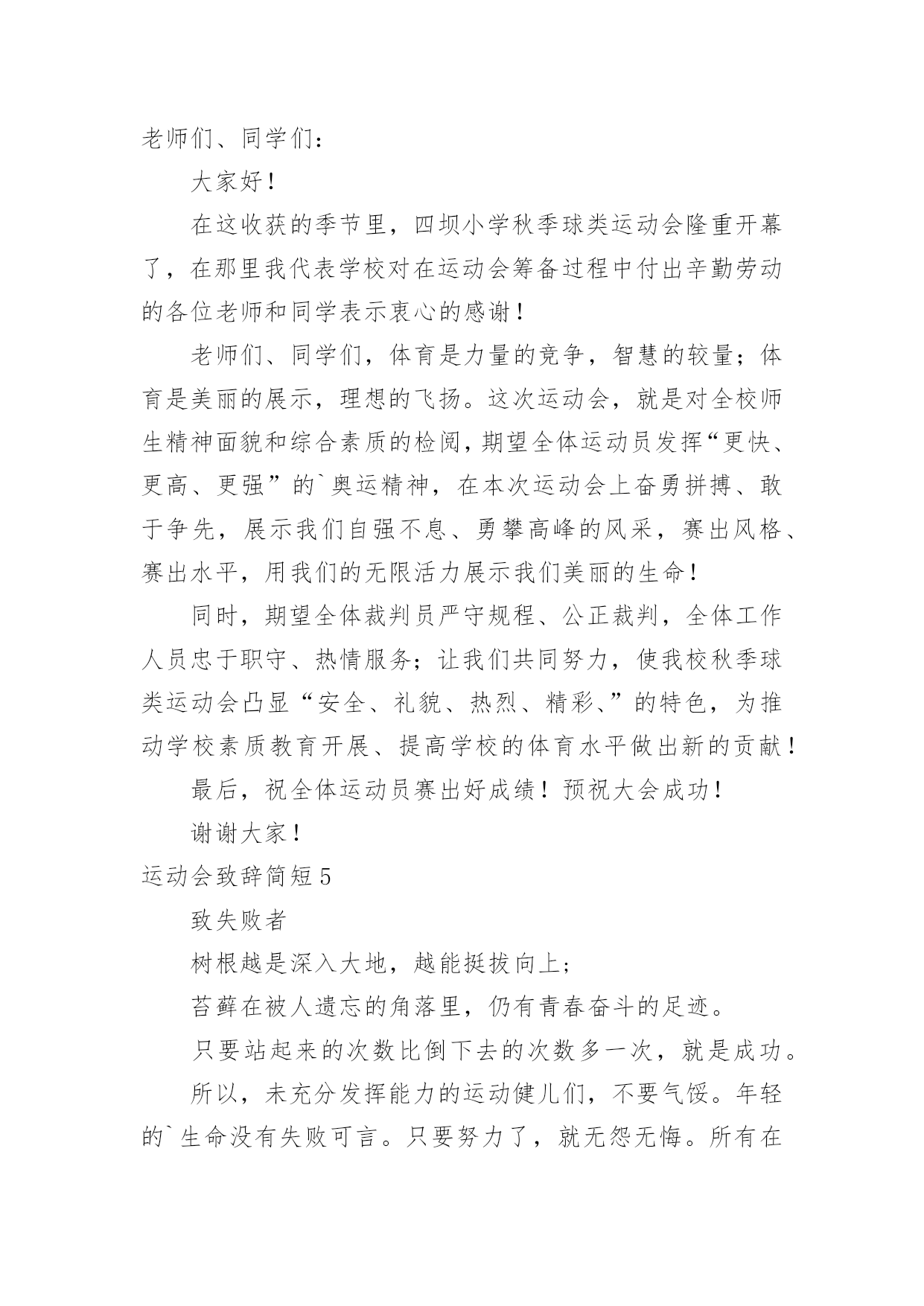 老师们、同学们：

大家好！

在这收获的季节里，四坝小学秋季球类运动会隆重开幕了，在那里我代表学校对在运动会筹备过程中付出辛勤劳动的各位老师和同学表示衷心的感谢！

老师们、同学们，体育是力量的竞争，智慧的较量；体育是美丽的展示，理想的飞扬。这次运动会，就是对全校师生精神面貌和综合素质的检阅，期望全体运动员发挥“更快、更高、更强”的`奥运精神，在本次运动会上奋勇拼搏、敢于争先，展示我们自强不息、勇攀高峰的风采，赛出风格、赛出水平，用我们的无限活力展示我们美丽的生命！

同时，期望全体裁判员严守规程、公正裁判，全体工作人员忠于职守、热情服务；让我们共同努力，使我校秋季球类运动会凸显“安全、礼貌、热烈、精彩、”的特色，为推动学校素质教育开展、提高学校的体育水平做出新的贡献！

最后，祝全体运动员赛出好成绩！预祝大会成功！

谢谢大家！

运动会致辞简短5

致失败者

树根越是深入大地，越能挺拔向上；

苔藓在被人遗忘的角落里，仍有青春奋斗的足迹。

只要站起来的次数比倒下去的次数多一次，就是成功。

所以，未充分发挥能力的运动健儿们，不要气馁。年轻的`生命没有失败可言。只要努力了，就无怨无悔。所有在